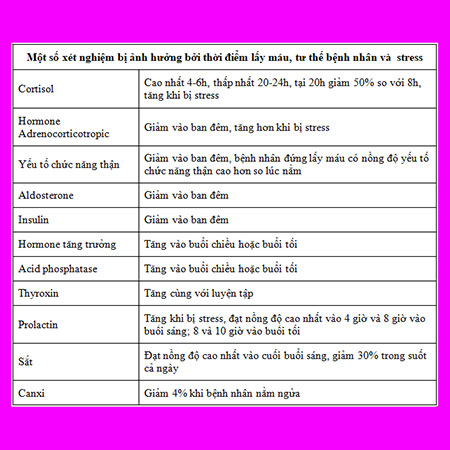 | Một số xét nghiệm bị ảnh hưởng bởi thời điểm lấy máu, tư thế bệnh nhân và stress | |
|---|---|
| Cortisol | Cao nhất 4-6h, thấp nhất 20-24h, tại 20h giảm 50% so với 8h, tăng khi bị stress |
| Hormone Adrenocorticotropic | Giảm vào ban đêm, tăng hơn khi bị stress |
| Yếu tố chức năng thận | Giảm vào ban đêm, bệnh nhân đứng lấy máu có nồng độ yếu tố chức năng thận cao hơn so lúc nằm |
| Aldosterone | Giảm vào ban đêm |
| Insulin | Giảm vào ban đêm |
| Hormone tăng trưởng | Tăng vào buổi chiều hoặc buổi tối |
| Acid phosphatase | Tăng vào buổi chiều hoặc buổi tối |
| Thyroxin | Tăng cùng với luyện tập |
| Prolactin | Tăng khi bị stress, đạt nồng độ cao nhất vào 4 giờ và 8 giờ vào buổi sáng; 8 và 10 giờ vào buổi tối |
| Sắt | Đạt nồng độ cao nhất vào cuối buổi sáng, giảm 30% trong suốt cả ngày |
| Canxi | Giảm 4% khi bệnh nhân nằm ngửa |